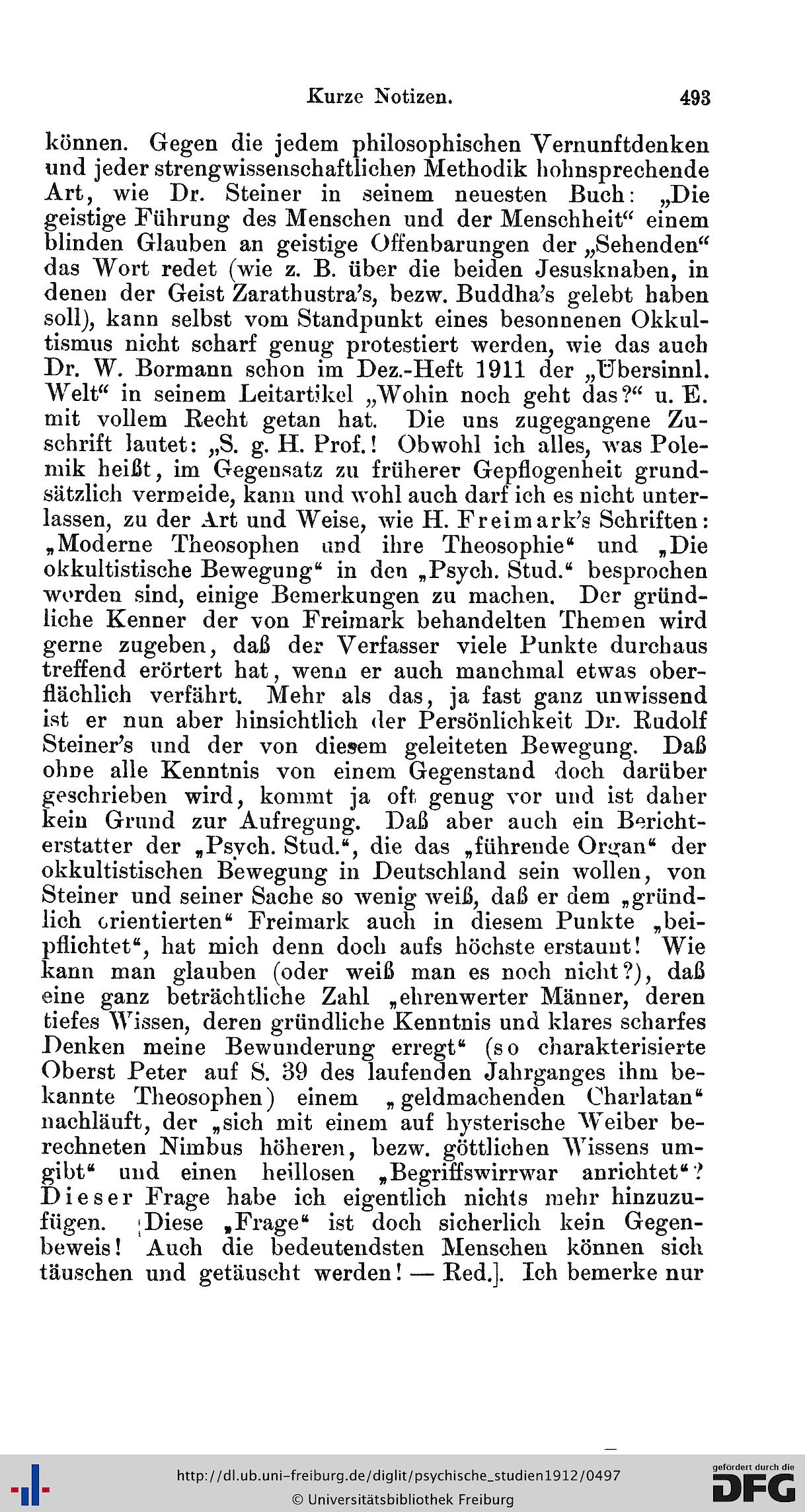 Kurze Notizen. 493

können. Gegen die jedem philosophischen Vernunftdenken und jeder strengwissenschaftlichen Methodik hohnsprechende Art, wie Dr. Steiner in seinem neuesten Buch: „Die geistige Führung des Menschen und der Menschheit“ einem blinden Glauben an geistige Offenbarungen der „Sehenden“ das Wort redet (wie z. B. über die beiden Jesusknaben, in denen der Geist Zarathustra’s, bezw. Buddha’s gelebt haben soll), kann selbst vom Standpunkt eines besonnenen Okkultismus nicht scharf genug protestiert werden, wie das auch Dr. W. Bormann schon im Dez.-Heft 1911 der „Übersinnl. Welt“ in seinem Leitartikel „Wohin noch geht das?“ u. E. mit vollem Recht getan hat. Die uns zugegangene Zuschrift lautet: „S. g. H. Prof.! Obwohl ich alles, was Polemik heißt, im Gegensatz zu früherer Gepflogenheit grundsätzlich vermeide, kann und wohl auch darf ich es nicht unterlassen, zu der Art und Weise, wie H. Freimark’s Schriften: „Moderne Theosophen und ihre Theosophie“ und „Die okkultistische Bewegung“ in den „Psych. Stud.“ besprochen worden sind, einige Bemerkungen zu machen. Der gründliche Kenner der von Freimark behandelten Themen wird gerne zugeben, daß der Verfasser viele Punkte durchaus treffend erörtert hat, wenn er auch manchmal etwas oberflächlich verfährt. Mehr als das, ja fast ganz unwissend ist er nun aber hinsichtlich der Persönlichkeit Dr. Rudolf Steiner’s und der von diesem geleiteten Bewegung. Daß ohne alle Kenntnis von einem Gegenstand doch darüber geschrieben wird, kommt ja oft genug vor und ist daher kein Grund zur Aufregung. Daß aber auch ein Berichterstatter der „Psych. Stud.“, die das „führende Organ“ der okkultistischen Bewegung in Deutschland sein wollen, von Steiner und seiner Sache so wenig weiß, daß er dem „gründlich orientierten“ Freimark auch in diesem Punkte „beipflichtet“, hat mich denn doch aufs höchste erstaunt! Wie kann man glauben (oder weiß man es noch nicht?), daß eine ganz beträchtliche Zahl „ehrenwerter Männer, deren tiefes Wissen, deren gründliche Kenntnis und klares scharfes Denken meine Bewunderung erregt“ (so charakterisierte Oberst Peter auf S. 39 des laufenden Jahrganges ihm bekannte Theosophen) einem „geldmachenden Charlatan“ nachläuft, der „sich mit einem auf hysterische Weiber berechneten Nimbus höheren, bezw. göttlichen Wissens umgibt“ und einen heillosen „Begriffswirrwar anrichtet“? Dieser Frage habe ich eigentlich nichts mehr hinzuzufügen. [Diese „Frage“ ist doch sicherlich kein Gegenbeweis! Auch die bedeutendsten Menschen können sich täuschen und getäuscht werden! — Red.]. Ich bemerke nur

http://dl.ub.uni-freiburg.de/diglit/psychische_studien1912/0497
© Universitätsbibliothek Freiburg
gefördert durch die DFG